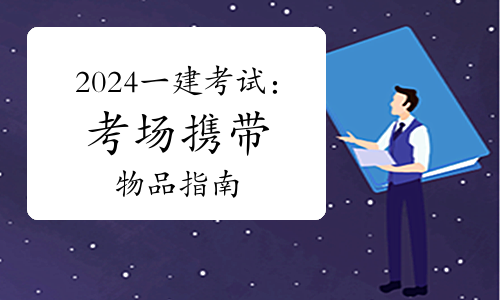 2024一建考试：
考场携带
物品指南